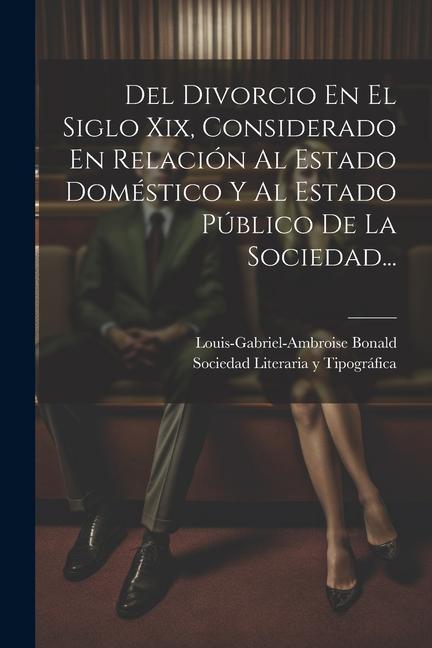 Del Divorcio En El Siglo Xix, Considerado En Relación Al Estado Doméstico Y Al Estado Público De La Sociedad...

Louis-Gabriel-Ambroise Bonald
Sociedad Literaria y Tipográfica